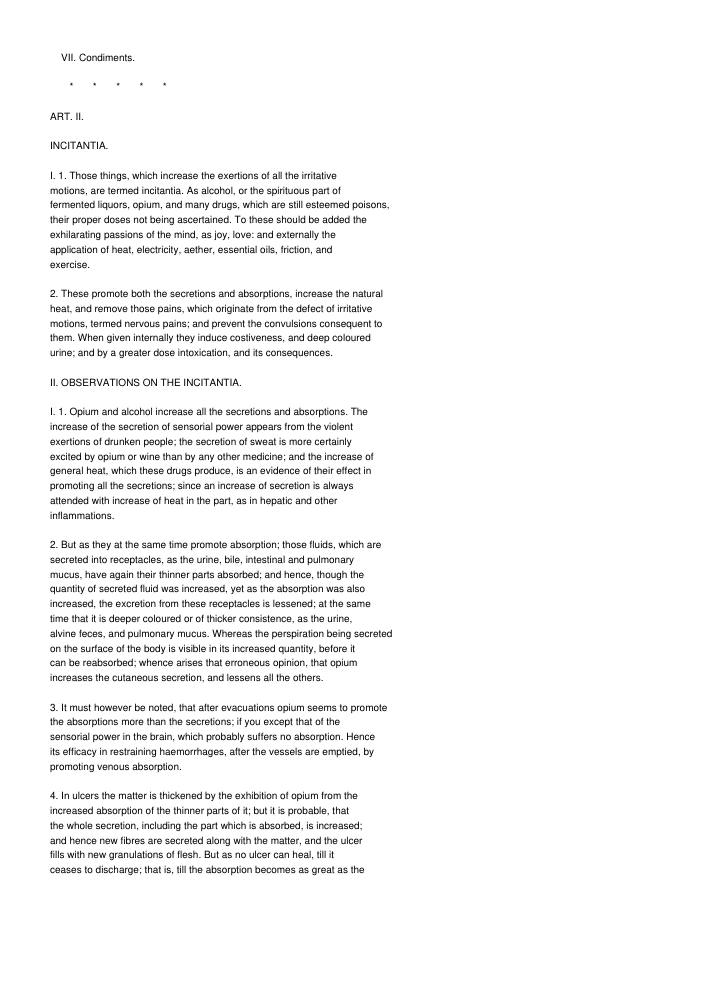 VII. Condiments.

* * * * *

ART. II.

INCITANTIA.

I. 1. Those things, which increase the exertions of all the irritative motions, are termed incitantia. As alcohol, or the spirituous part of fermented liquors, opium, and many drugs, which are still esteemed poisons, their proper doses not being ascertained. To these should be added the exhilarating passions of the mind, as joy, love: and externally the application of heat, electricity, aether, essential oils, friction, and exercise.

2. These promote both the secretions and absorptions, increase the natural heat, and remove those pains, which originate from the defect of irritative motions, termed nervous pains; and prevent the convulsions consequent to them. When given internally they induce costiveness, and deep coloured urine; and by a greater dose intoxication, and its consequences.

II. OBSERVATIONS ON THE INCITANTIA.

I. 1. Opium and alcohol increase all the secretions and absorptions. The increase of the secretion of sensorial power appears from the violent exertions of drunken people; the secretion of sweat is more certainly excited by opium or wine than by any other medicine; and the increase of general heat, which these drugs produce, is an evidence of their effect in promoting all the secretions; since an increase of secretion is always attended with increase of heat in the part, as in hepatic and other inflammations.

2. But as they at the same time promote absorption; those fluids, which are secreted into receptacles, as the urine, bile, intestinal and pulmonary mucus, have again their thinner parts absorbed; and hence, though the quantity of secreted fluid was increased, yet as the absorption was also increased, the excretion from these receptacles is lessened; at the same time that it is deeper coloured or of thicker consistence, as the urine, alvine feces, and pulmonary mucus. Whereas the perspiration being secreted on the surface of the body is visible in its increased quantity, before it can be reabsorbed; whence arises that erroneous opinion, that opium increases the cutaneous secretion, and lessens all the others.

3. It must however be noted, that after evacuations opium seems to promote the absorptions more than the secretions; if you except that of the sensorial power in the brain, which probably suffers no absorption. Hence its efficacy in restraining haemorrhages, after the vessels are emptied, by promoting venous absorption.

4. In ulcers the matter is thickened by the exhibition of opium from the increased absorption of the thinner parts of it; but it is probable, that the whole secretion, including the part which is absorbed, is increased; and hence new fibres are secreted along with the matter, and the ulcer fills with new granulations of flesh. But as no ulcer can heal, till it ceases to discharge; that is, till the absorption becomes as great as the